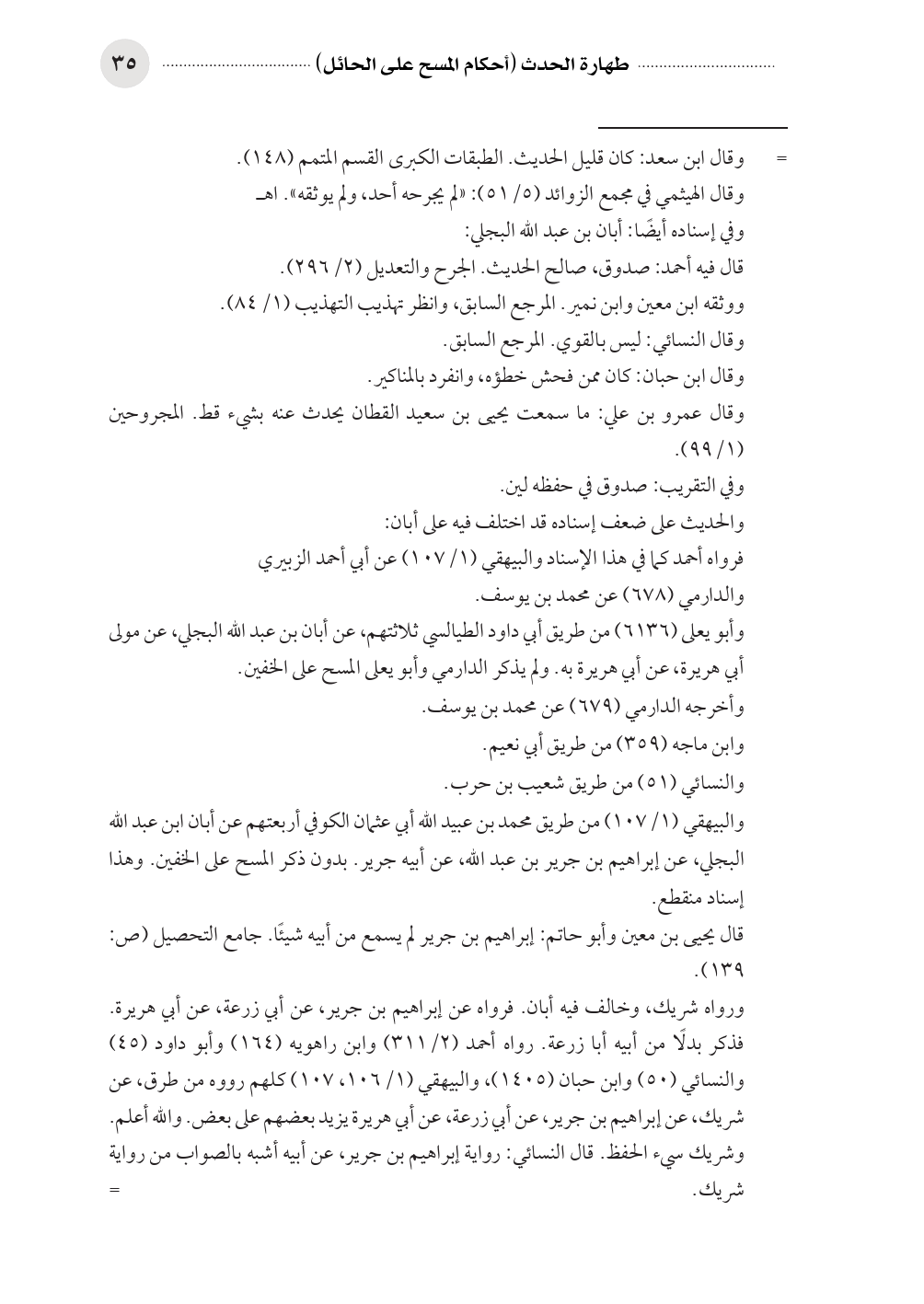 طهارة الحدث (أحكام المسح على الحائل) ٣٥

= وقال ابن سعد: كان قليل الحديث. الطبقات الكبرى القسم المتمم (١٤٨).
وقال الهيثمي في مجمع الزوائد (٥/ ٥١): «لم يجرحه أحد، ولم يوثقه». اهـ
وفي إسناده أيضًا: أبان بن عبد الله البجلي:
قال فيه أحمد: صدوق، صالح الحديث. الجرح والتعديل (٢/ ٢٩٦).
ووثقه ابن معين وابن نمير. المرجع السابق، وانظر تهذيب التهذيب (١/ ٨٤).
وقال النسائي: ليس بالقوي. المرجع السابق.
وقال ابن حبان: كان ممن فحش خطؤه، وانفرد بالمناكير.
وقال عمرو بن علي: ما سمعت يحيى بن سعيد القطان يحدث عنه بشيء قط. المجروحين (١/ ٩٩).
وفي التقريب: صدوق في حفظه لين.
والحديث على ضعف إسناده قد اختلف فيه على أبان:
فرواه أحمد كما في هذا الإسناد والبيهقي (١/ ١٠٧) عن أبي أحمد الزبيري
والدارمي (٦٧٨) عن محمد بن يوسف.
وأبو يعلى (٦١٣٦) من طريق أبي داود الطيالسي ثلاثتهم، عن أبان بن عبد الله البجلي، عن مولى أبي هريرة، عن أبي هريرة به. ولم يذكر الدارمي وأبو يعلى المسح على الخفين.
وأخرجه الدارمي (٦٧٩) عن محمد بن يوسف.
وابن ماجه (٣٥٩) من طريق أبي نعيم.
والنسائي (٥١) من طريق شعيب بن حرب.
والبيهقي (١/ ١٠٧) من طريق محمد بن عبيد الله أبي عثمان الكوفي أربعتهم عن أبان ابن عبد الله البجلي، عن إبراهيم بن جرير بن عبد الله، عن أبيه جرير. بدون ذكر المسح على الخفين. وهذا إسناد منقطع.
قال يحيى بن معين وأبو حاتم: إبراهيم بن جرير لم يسمع من أبيه شيئًا. جامع التحصيل (ص: ١٣٩).
ورواه شريك، وخالف فيه أبان. فرواه عن إبراهيم بن جرير، عن أبي زرعة، عن أبي هريرة. فذكر بدلًا من أبيه أبا زرعة. رواه أحمد (٢/ ٣١١) وابن راهويه (١٦٤) وأبو داود (٤٥) والنسائي (٥٠) وابن حبان (١٤٠٥)، والبيهقي (١/ ١٠٦، ١٠٧) كلهم رووه من طرق، عن شريك، عن إبراهيم بن جرير، عن أبي زرعة، عن أبي هريرة يزيد بعضهم على بعض. والله أعلم.
وشريك سيء الحفظ. قال النسائي: رواية إبراهيم بن جرير، عن أبيه أشبه بالصواب من رواية شريك. =